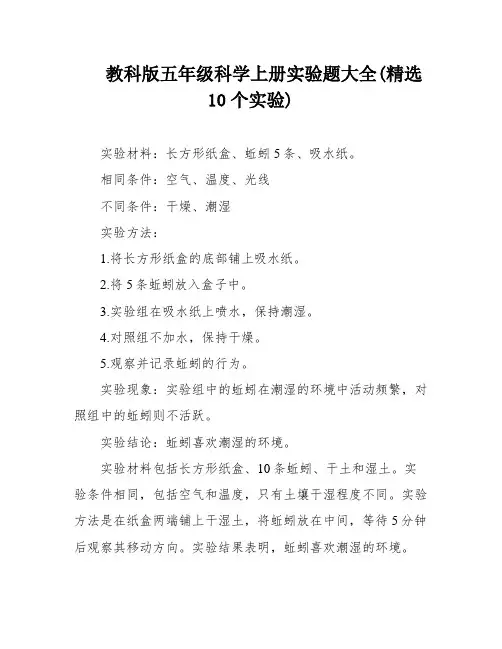 教科版五年级科学上册实验题大全(精选10个实验)

实验材料：长方形纸盒、蚯蚓5条、吸水纸。

相同条件：空气、温度、光线

不同条件：干燥、潮湿

实验方法：

1.将长方形纸盒的底部铺上吸水纸。

2.将5条蚯蚓放入盒子中。

3.实验组在吸水纸上喷水，保持潮湿。

4.对照组不加水，保持干燥。

5.观察并记录蚯蚓的行为。

实验现象：实验组中的蚯蚓在潮湿的环境中活动频繁，对照组中的蚯蚓则不活跃。

实验结论：蚯蚓喜欢潮湿的环境。

实验材料包括长方形纸盒、10条蚯蚓、干土和湿土。实验条件相同，包括空气和温度，只有土壤干湿程度不同。实验方法是在纸盒两端铺上干湿土，将蚯蚓放在中间，等待5分钟后观察其移动方向。实验结果表明，蚯蚓喜欢潮湿的环境。